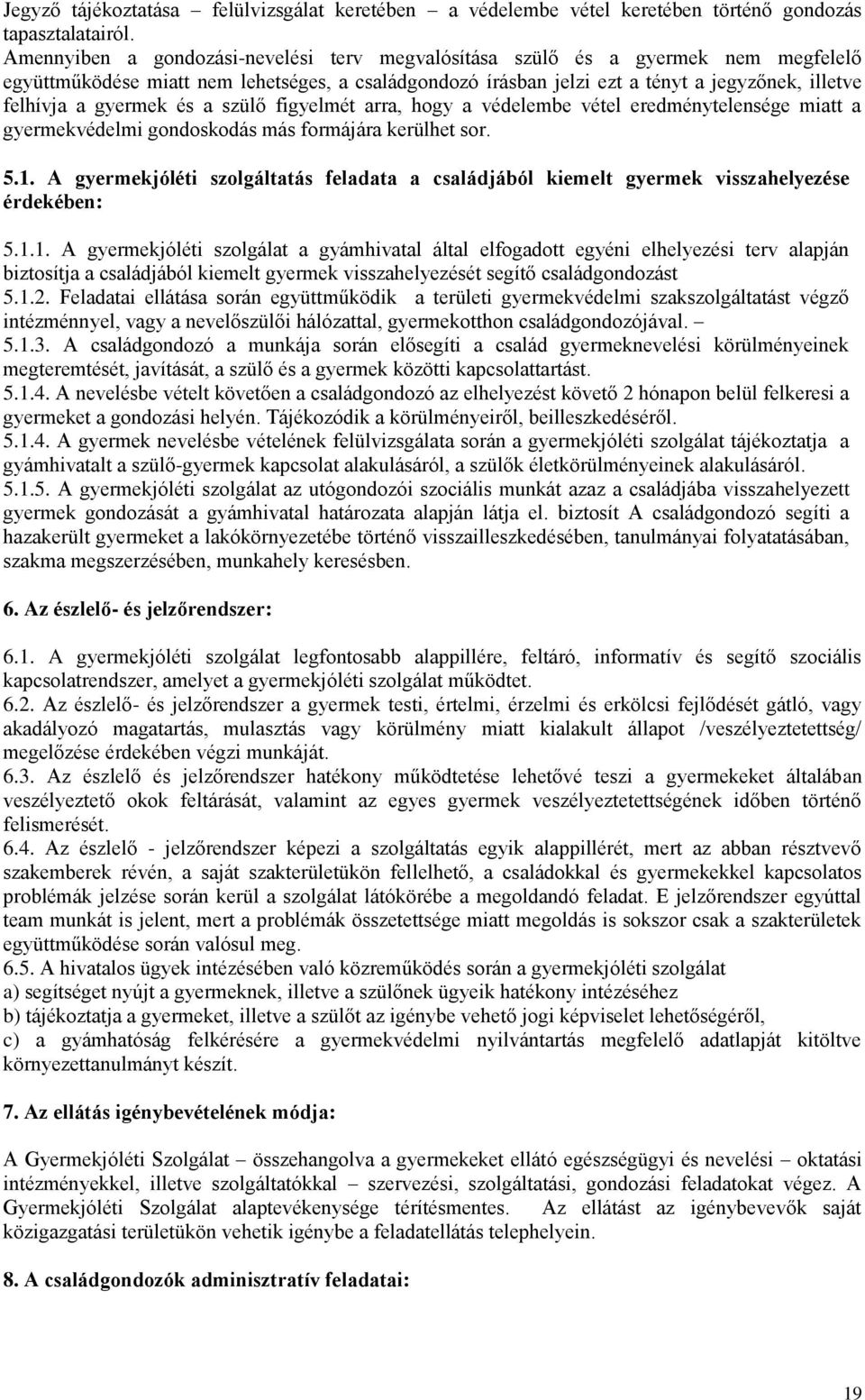 Jegyző tájékoztatása – felülvizsgálat keretében – a védelembe vétel keretében történő gondozás tapasztalatairól.
Amennyiben a gondozási-nevelési terv megvalósítása szülő és a gyermek nem megfelelő együttműködése miatt nem lehetséges, a családgondozó írásban jelzi ezt a tényt a jegyzőnek, illetve felhívja a gyermek és a szülő figyelmét arra, hogy a védelembe vétel eredménytelensége miatt a gyermekvédelmi gondoskodás más formájára kerülhet sor.

5.1. A gyermekjóléti szolgáltatás feladata a családjából kiemelt gyermek visszahelyezése érdekében:

5.1.1. A gyermekjóléti szolgálat a gyámhivatal által elfogadott egyéni elhelyezési terv alapján biztosítja a családjából kiemelt gyermek visszahelyezését segítő családgondozást
5.1.2. Feladatai ellátása során együttműködik a területi gyermekvédelmi szakszolgáltatást végző intézménnyel, vagy a nevelőszülői hálózattal, gyermekotthon családgondozójával. –
5.1.3. A családgondozó a munkája során elősegíti a család gyermeknevelési körülményeinek megteremtését, javítását, a szülő és a gyermek közötti kapcsolattartást.
5.1.4. A nevelésbe vételt követően a családgondozó az elhelyezést követő 2 hónapon belül felkeresi a gyermeket a gondozási helyén. Tájékozódik a körülményeiről, beilleszkedéséről.
5.1.4. A gyermek nevelésbe vételének felülvizsgálata során a gyermekjóléti szolgálat tájékoztatja a gyámhivatalt a szülő-gyermek kapcsolat alakulásáról, a szülők életkörülményeinek alakulásáról.
5.1.5. A gyermekjóléti szolgálat az utógondozói szociális munkát azaz a családjába visszahelyezett gyermek gondozását a gyámhivatal határozata alapján látja el. biztosít A családgondozó segíti a hazakerült gyermeket a lakókörnyezetébe történő visszailleszkedésében, tanulmányai folyatatásában, szakma megszerzésében, munkahely keresésben.

6. Az észlelő- és jelzőrendszer:

6.1. A gyermekjóléti szolgálat legfontosabb alappillére, feltáró, informatív és segítő szociális kapcsolatrendszer, amelyet a gyermekjóléti szolgálat működtet.
6.2. Az észlelő- és jelzőrendszer a gyermek testi, értelmi, érzelmi és erkölcsi fejlődését gátló, vagy akadályozó magatartás, mulasztás vagy körülmény miatt kialakult állapot /veszélyeztetettség/ megelőzése érdekében végzi munkáját.
6.3. Az észlelő és jelzőrendszer hatékony működtetése lehetővé teszi a gyermekeket általában veszélyeztető okok feltárását, valamint az egyes gyermek veszélyeztetettségének időben történő felismerését.
6.4. Az észlelő - jelzőrendszer képezi a szolgáltatás egyik alappillérét, mert az abban résztvevő szakemberek révén, a saját szakterületükön fellelhető, a családokkal és gyermekekkel kapcsolatos problémák jelzése során kerül a szolgálat látókörébe a megoldandó feladat. E jelzőrendszer egyúttal team munkát is jelent, mert a problémák összetettsége miatt megoldás is sokszor csak a szakterületek együttműködése során valósul meg.
6.5. A hivatalos ügyek intézésében való közreműködés során a gyermekjóléti szolgálat
a) segítséget nyújt a gyermeknek, illetve a szülőnek ügyeik hatékony intézéséhez
b) tájékoztatja a gyermeket, illetve a szülőt az igénybe vehető jogi képviselet lehetőségéről,
c) a gyámhatóság felkérésére a gyermekvédelmi nyilvántartás megfelelő adatlapját kitöltve környezettanulmányt készít.

7. Az ellátás igénybevételének módja:

A Gyermekjóléti Szolgálat – összehangolva a gyermekeket ellátó egészségügyi és nevelési – oktatási intézményekkel, illetve szolgáltatókkal – szervezési, szolgáltatási, gondozási feladatokat végez. A Gyermekjóléti Szolgálat alaptevékenysége térítésmentes. Az ellátást az igénybevevők saját közigazgatási területükön vehetik igénybe a feladatellátás telephelyein.

8. A családgondozók adminisztratív feladatai:

19